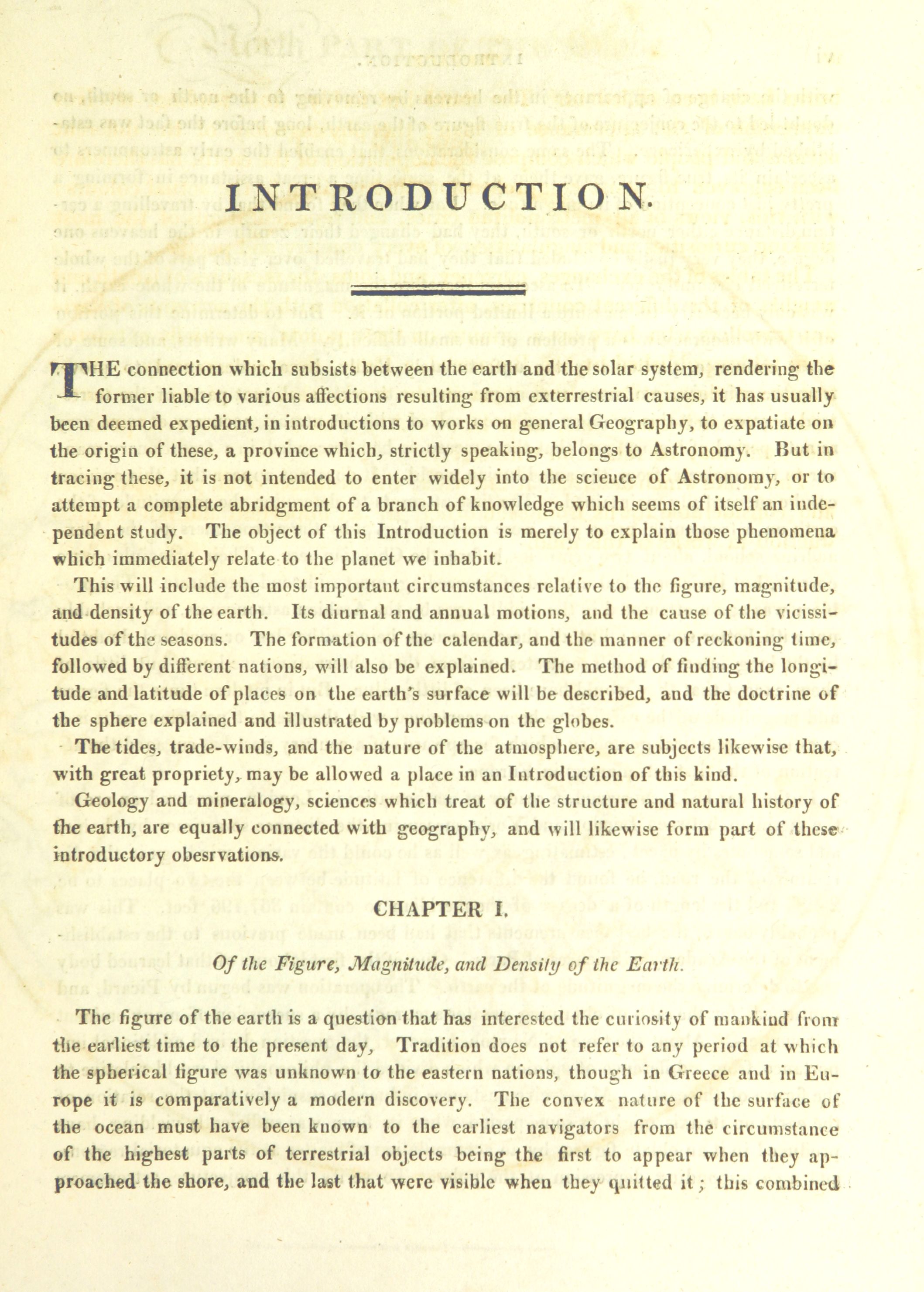 INTRODUCTION.

THE connection which subsists between the earth and the solar system, rendering the former liable to various affections resulting from exterrestrial causes, it has usually been deemed expedient, in introductions to works on general Geography, to expatiate on the origin of these, a province which, strictly speaking, belongs to Astronomy. But in tracing these, it is not intended to enter widely into the science of Astronomy, or to attempt a complete abridgment of a branch of knowledge which seems of itself an independent study. The object of this Introduction is merely to explain those phenomena which immediately relate to the planet we inhabit.

This will include the most important circumstances relative to the figure, magnitude, and density of the earth. Its diurnal and annual motions, and the cause of the vicissitudes of the seasons. The formation of the calendar, and the manner of reckoning time, followed by different nations, will also be explained. The method of finding the longitude and latitude of places on the earth's surface will be described, and the doctrine of the sphere explained and illustrated by problems on the globes.

The tides, trade-winds, and the nature of the atmosphere, are subjects likewise that, with great propriety, may be allowed a place in an Introduction of this kind.

Geology and mineralogy, sciences which treat of the structure and natural history of the earth, are equally connected with geography, and will likewise form part of these introductory obesrvations.

CHAPTER I.

Of the Figure, Magnitude, and Density of the Earth.

The figure of the earth is a question that has interested the curiosity of mankind from the earliest time to the present day, Tradition does not refer to any period at which the spherical figure was unknown to the eastern nations, though in Greece and in Europe it is comparatively a modern discovery. The convex nature of the surface of the ocean must have been known to the earliest navigators from the circumstance of the highest parts of terrestrial objects being the first to appear when they approached the shore, and the last that were visible when they quitted it; this combined